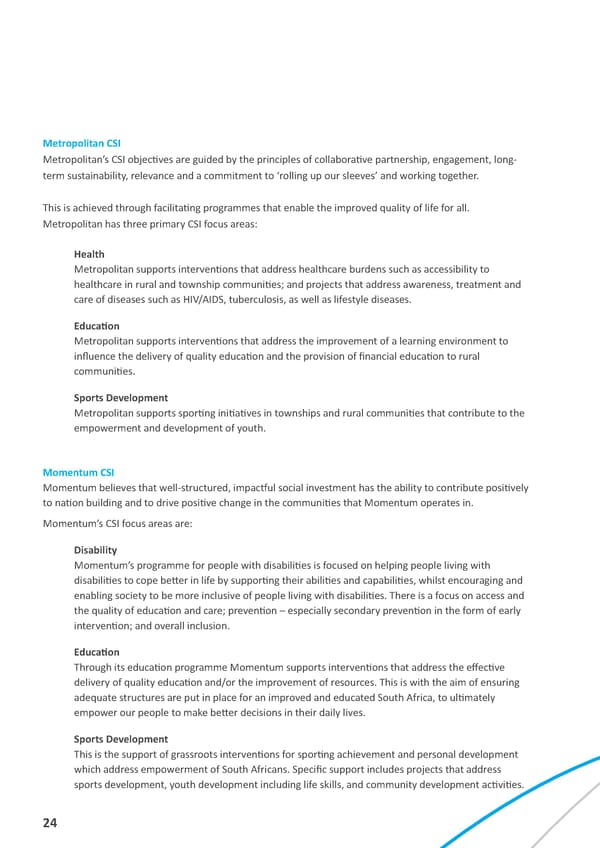 Metropolitan CSI
Metropolitan's CSI objectives are guided by the principles of collaborative partnership, engagement, long-term sustainability, relevance and a commitment to 'rolling up our sleeves' and working together.

This is achieved through facilitating programmes that enable the improved quality of life for all. Metropolitan has three primary CSI focus areas:

Health
Metropolitan supports interventions that address healthcare burdens such as accessibility to healthcare in rural and township communities; and projects that address awareness, treatment and care of diseases such as HIV/AIDS, tuberculosis, as well as lifestyle diseases.

Education
Metropolitan supports interventions that address the improvement of a learning environment to influence the delivery of quality education and the provision of financial education to rural communities.

Sports Development
Metropolitan supports sporting initiatives in townships and rural communities that contribute to the empowerment and development of youth.

Momentum CSI
Momentum believes that well-structured, impactful social investment has the ability to contribute positively to nation building and to drive positive change in the communities that Momentum operates in.

Momentum's CSI focus areas are:

Disability
Momentum's programme for people with disabilities is focused on helping people living with disabilities to cope better in life by supporting their abilities and capabilities, whilst encouraging and enabling society to be more inclusive of people living with disabilities. There is a focus on access and the quality of education and care; prevention – especially secondary prevention in the form of early intervention; and overall inclusion.

Education
Through its education programme Momentum supports interventions that address the effective delivery of quality education and/or the improvement of resources. This is with the aim of ensuring adequate structures are put in place for an improved and educated South Africa, to ultimately empower our people to make better decisions in their daily lives.

Sports Development
This is the support of grassroots interventions for sporting achievement and personal development which address empowerment of South Africans. Specific support includes projects that address sports development, youth development including life skills, and community development activities.

24